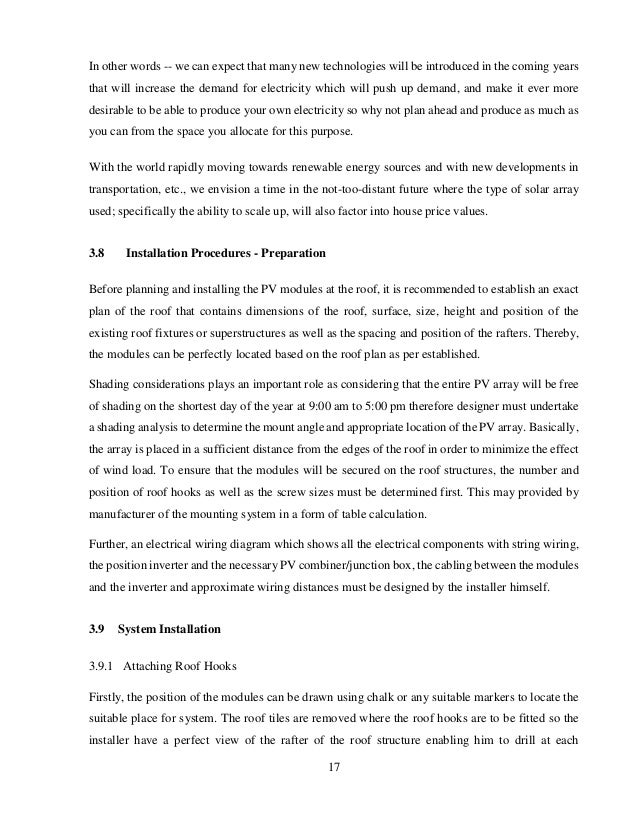 In other words -- we can expect that many new technologies will be introduced in the coming years that will increase the demand for electricity which will push up demand, and make it ever more desirable to be able to produce your own electricity so why not plan ahead and produce as much as you can from the space you allocate for this purpose.

With the world rapidly moving towards renewable energy sources and with new developments in transportation, etc., we envision a time in the not-too-distant future where the type of solar array used; specifically the ability to scale up, will also factor into house price values.

3.8 Installation Procedures - Preparation

Before planning and installing the PV modules at the roof, it is recommended to establish an exact plan of the roof that contains dimensions of the roof, surface, size, height and position of the existing roof fixtures or superstructures as well as the spacing and position of the rafters. Thereby, the modules can be perfectly located based on the roof plan as per established.

Shading considerations plays an important role as considering that the entire PV array will be free of shading on the shortest day of the year at 9:00 am to 5:00 pm therefore designer must undertake a shading analysis to determine the mount angle and appropriate location of the PV array. Basically, the array is placed in a sufficient distance from the edges of the roof in order to minimize the effect of wind load. To ensure that the modules will be secured on the roof structures, the number and position of roof hooks as well as the screw sizes must be determined first. This may provided by manufacturer of the mounting system in a form of table calculation.

Further, an electrical wiring diagram which shows all the electrical components with string wiring, the position inverter and the necessary PV combiner/junction box, the cabling between the modules and the inverter and approximate wiring distances must be designed by the installer himself.

3.9 System Installation

3.9.1 Attaching Roof Hooks

Firstly, the position of the modules can be drawn using chalk or any suitable markers to locate the suitable place for system. The roof tiles are removed where the roof hooks are to be fitted so the installer have a perfect view of the rafter of the roof structure enabling him to drill at each

17